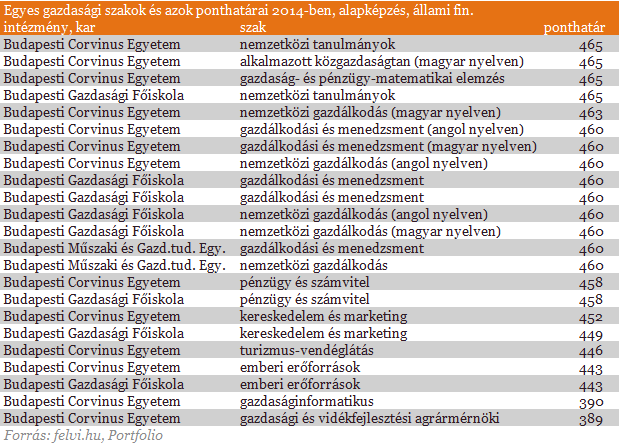 Egyes gazdasági szakok és azok ponthatárai 2014-ben, alapképzés, állami fin.

| intézmény, kar | szak | ponthatár |
|---|---|---|
| Budapesti Corvinus Egyetem | nemzetközi tanulmányok | 465 |
| Budapesti Corvinus Egyetem | alkalmazott közgazdaságtan (magyar nyelven) | 465 |
| Budapesti Corvinus Egyetem | gazdaság- és pénzügy-matematikai elemzés | 465 |
| Budapesti Gazdasági Főiskola | nemzetközi tanulmányok | 465 |
| Budapesti Corvinus Egyetem | nemzetközi gazdálkodás (magyar nyelven) | 463 |
| Budapesti Corvinus Egyetem | gazdálkodási és menedzsment (angol nyelven) | 460 |
| Budapesti Corvinus Egyetem | gazdálkodási és menedzsment (magyar nyelven) | 460 |
| Budapesti Corvinus Egyetem | nemzetközi gazdálkodás (angol nyelven) | 460 |
| Budapesti Gazdasági Főiskola | gazdálkodási és menedzsment | 460 |
| Budapesti Gazdasági Főiskola | gazdálkodási és menedzsment | 460 |
| Budapesti Gazdasági Főiskola | nemzetközi gazdálkodás (angol nyelven) | 460 |
| Budapesti Gazdasági Főiskola | nemzetközi gazdálkodás (magyar nyelven) | 460 |
| Budapesti Műszaki és Gazd.tud. Egy. | gazdálkodási és menedzsment | 460 |
| Budapesti Műszaki és Gazd.tud. Egy. | nemzetközi gazdálkodás | 460 |
| Budapesti Corvinus Egyetem | pénzügy és számvitel | 458 |
| Budapesti Gazdasági Főiskola | pénzügy és számvitel | 458 |
| Budapesti Corvinus Egyetem | kereskedelem és marketing | 452 |
| Budapesti Gazdasági Főiskola | kereskedelem és marketing | 449 |
| Budapesti Corvinus Egyetem | turizmus-vendéglátás | 446 |
| Budapesti Corvinus Egyetem | emberi erőforrások | 443 |
| Budapesti Gazdasági Főiskola | emberi erőforrások | 443 |
| Budapesti Corvinus Egyetem | gazdaságinformatikus | 390 |
| Budapesti Corvinus Egyetem | gazdasági és vidékfejlesztési agrármérnöki | 389 |

Forrás: felvi.hu, Portfolio